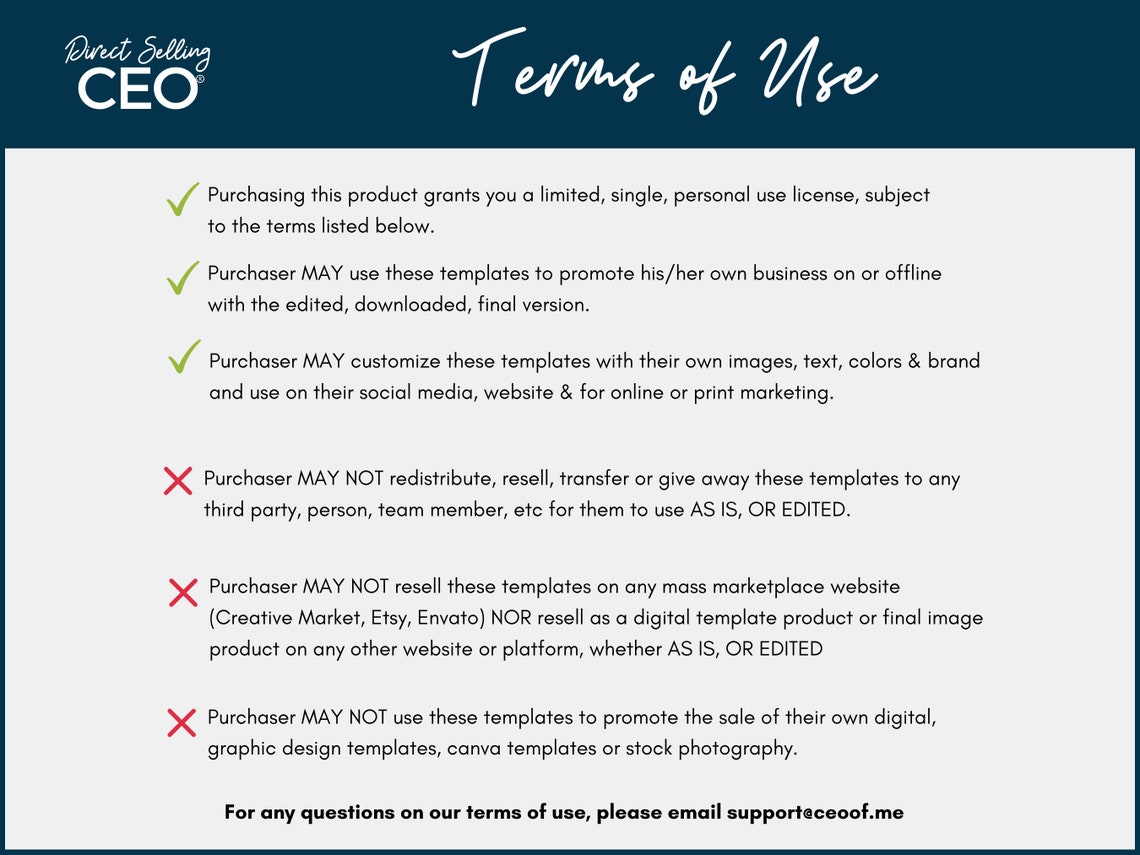 Direct Selling
CEO®

Terms of Use

✓ Purchasing this product grants you a limited, single, personal use license, subject to the terms listed below.

✓ Purchaser MAY use these templates to promote his/her own business on or offline with the edited, downloaded, final version.

✓ Purchaser MAY customize these templates with their own images, text, colors & brand and use on their social media, website & for online or print marketing.

✗ Purchaser MAY NOT redistribute, resell, transfer or give away these templates to any third party, person, team member, etc for them to use AS IS, OR EDITED.

✗ Purchaser MAY NOT resell these templates on any mass marketplace website (Creative Market, Etsy, Envato) NOR resell as a digital template product or final image product on any other website or platform, whether AS IS, OR EDITED

✗ Purchaser MAY NOT use these templates to promote the sale of their own digital, graphic design templates, canva templates or stock photography.

For any questions on our terms of use, please email support@ceoof.me